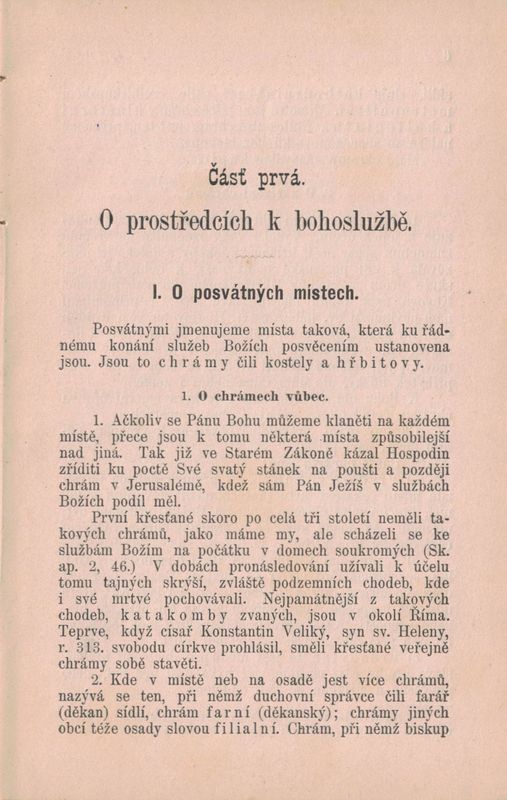 Část prvá.

O prostředcích k bohoslužbě.

I. O posvátných místech.

Posvátnými jmenujeme místa taková, která ku řádnému konání služeb Božích posvěcením ustanovena jsou. Jsou to chrámy čili kostely a hřbitovy.

1. O chrámech vůbec.

1. Ačkoliv se Pánu Bohu můžeme klaněti na každém místě, přece jsou k tomu některá místa způsobilejší nad jiná. Tak již ve Starém Zákoně kázal Hospodin zříditi ku poctě Své svatý stánek na poušti a později chrám v Jerusalémě, kdež sám Pán Ježíš v službách Božích podíl měl.

První křesťané skoro po celá tři století neměli takových chrámů, jako máme my, ale scházeli se ke službám Božím na počátku v domech soukromých (Sk. ap. 2, 46.) V dobách pronásledování užívali k účelu tomu tajných skrýší, zvláště podzemních chodeb, kde i své mrtvé pochovávali. Nejpamátnější z takových chodeb, katakomby zvaných, jsou v okolí Říma. Teprve, když císař Konstantin Veliký, syn sv. Heleny, r. 313. svobodu církve prohlásil, směli křesťané veřejně chrámy sobě stavěti.

2. Kde v místě neb na osadě jest více chrámů, nazývá se ten, při němž duchovní správce čili farář (děkan) sídlí, chrám farní (děkanský); chrámy jiných obcí téže osady slovou filialní. Chrám, při němž biskup